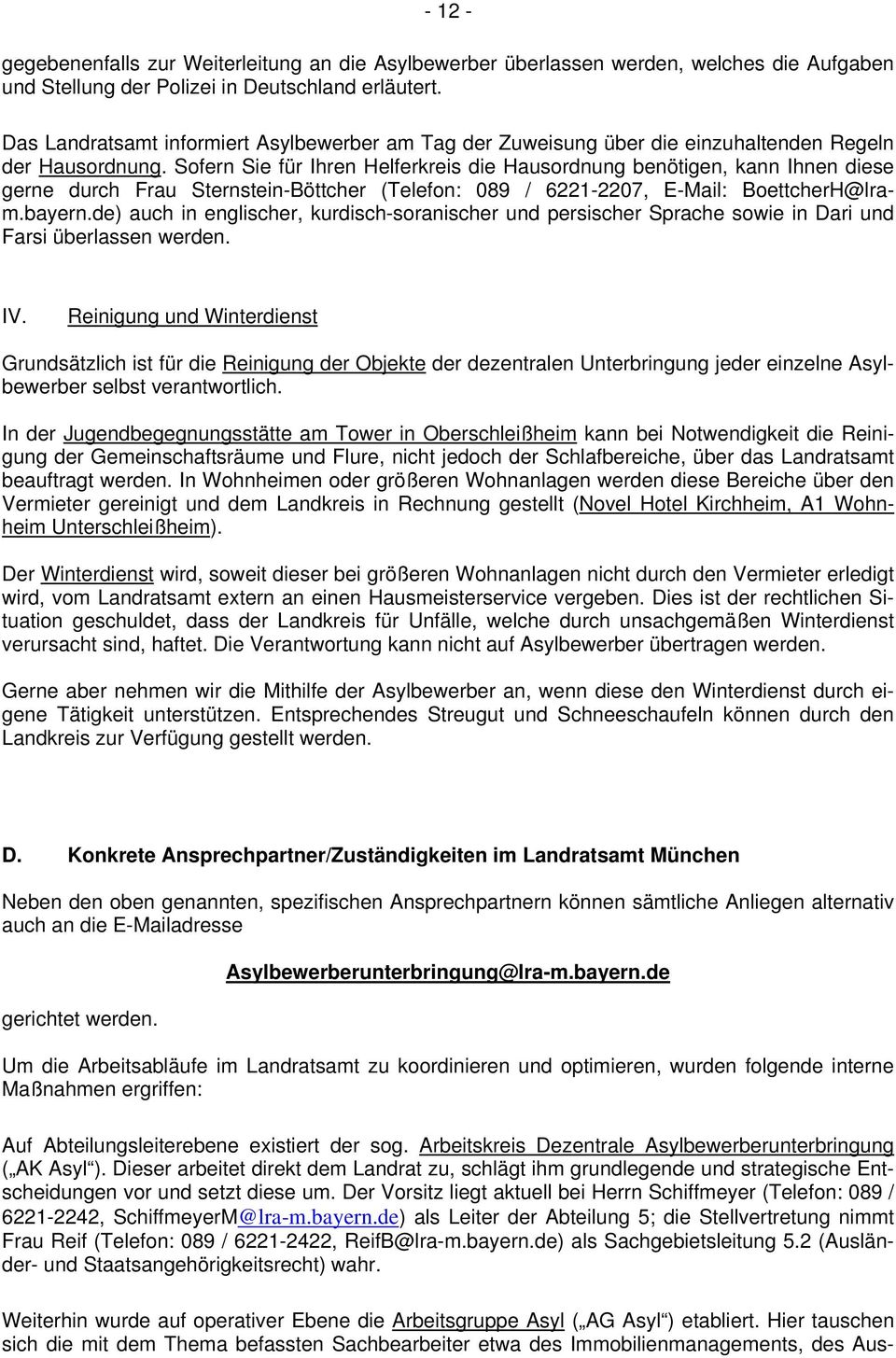 - 12 -

gegebenenfalls zur Weiterleitung an die Asylbewerber überlassen werden, welches die Aufgaben und Stellung der Polizei in Deutschland erläutert.

Das Landratsamt informiert Asylbewerber am Tag der Zuweisung über die einzuhaltenden Regeln der Hausordnung. Sofern Sie für Ihren Helferkreis die Hausordnung benötigen, kann Ihnen diese gerne durch Frau Sternstein-Böttcher (Telefon: 089 / 6221-2207, E-Mail: BoettcherH@lra-m.bayern.de) auch in englischer, kurdisch-soranischer und persischer Sprache sowie in Dari und Farsi überlassen werden.

IV. Reinigung und Winterdienst

Grundsätzlich ist für die Reinigung der Objekte der dezentralen Unterbringung jeder einzelne Asylbewerber selbst verantwortlich.

In der Jugendbegegnungsstätte am Tower in Oberschleißheim kann bei Notwendigkeit die Reinigung der Gemeinschaftsräume und Flure, nicht jedoch der Schlafbereiche, über das Landratsamt beauftragt werden. In Wohnheimen oder größeren Wohnanlagen werden diese Bereiche über den Vermieter gereinigt und dem Landkreis in Rechnung gestellt (Novel Hotel Kirchheim, A1 Wohnheim Unterschleißheim).

Der Winterdienst wird, soweit dieser bei größeren Wohnanlagen nicht durch den Vermieter erledigt wird, vom Landratsamt extern an einen Hausmeisterservice vergeben. Dies ist der rechtlichen Situation geschuldet, dass der Landkreis für Unfälle, welche durch unsachgemäßen Winterdienst verursacht sind, haftet. Die Verantwortung kann nicht auf Asylbewerber übertragen werden.

Gerne aber nehmen wir die Mithilfe der Asylbewerber an, wenn diese den Winterdienst durch eigene Tätigkeit unterstützen. Entsprechendes Streugut und Schneeschaufeln können durch den Landkreis zur Verfügung gestellt werden.

D. Konkrete Ansprechpartner/Zuständigkeiten im Landratsamt München

Neben den oben genannten, spezifischen Ansprechpartnern können sämtliche Anliegen alternativ auch an die E-Mailadresse

Asylbewerberunterbringung@lra-m.bayern.de

gerichtet werden.

Um die Arbeitsabläufe im Landratsamt zu koordinieren und optimieren, wurden folgende interne Maßnahmen ergriffen:

Auf Abteilungsleiterebene existiert der sog. Arbeitskreis Dezentrale Asylbewerberunterbringung („AK Asyl“). Dieser arbeitet direkt dem Landrat zu, schlägt ihm grundlegende und strategische Entscheidungen vor und setzt diese um. Der Vorsitz liegt aktuell bei Herrn Schiffmeyer (Telefon: 089 / 6221-2242, SchiffmeyerM@lra-m.bayern.de) als Leiter der Abteilung 5; die Stellvertretung nimmt Frau Reif (Telefon: 089 / 6221-2422, ReifB@lra-m.bayern.de) als Sachgebietsleitung 5.2 (Ausländer- und Staatsangehörigkeitsrecht) wahr.

Weiterhin wurde auf operativer Ebene die Arbeitsgruppe Asyl („AG Asyl“) etabliert. Hier tauschen sich die mit dem Thema befassten Sachbearbeiter etwa des Immobilienmanagements, des Aus-